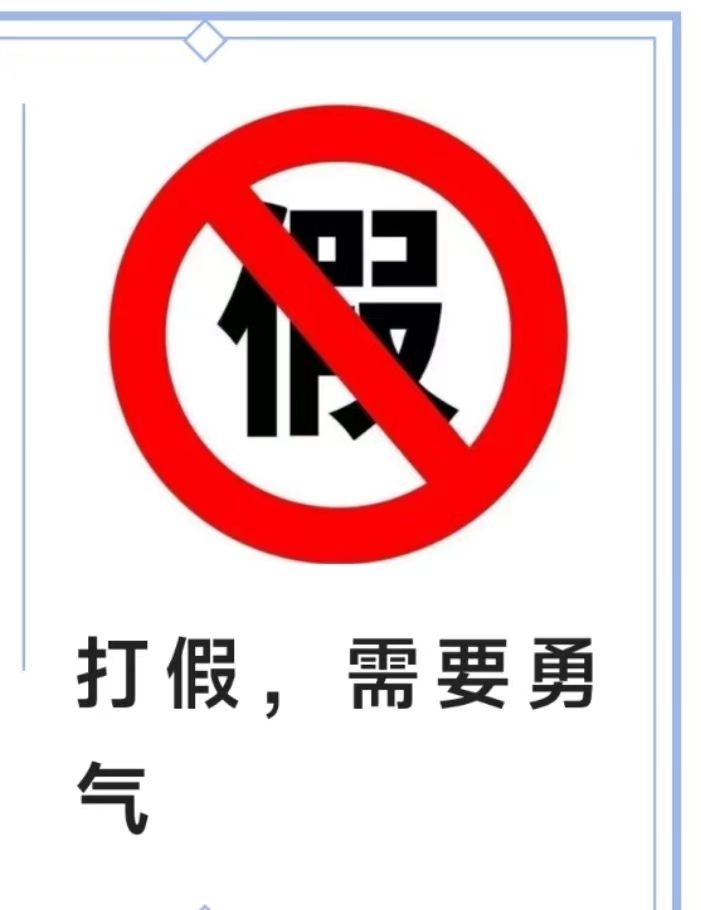 假

打假，需要勇气